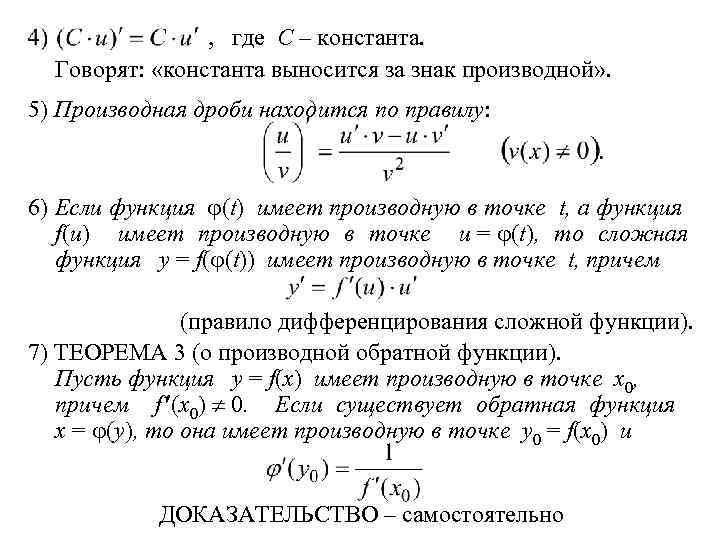 4) $(C \cdot u)' = C \cdot u'$ , где $C$ – константа.

Говорят: «константа выносится за знак производной».

5) Производная дроби находится по правилу:

$\left(\frac{u}{v}\right) = \frac{u' \cdot v - u \cdot v'}{v^2}$ $(v(x) \neq 0)$.

6) Если функция $\varphi(t)$ имеет производную в точке $t$, а функция $f(u)$ имеет производную в точке $u = \varphi(t)$, то сложная функция $y = f(\varphi(t))$ имеет производную в точке $t$, причем

$y' = f'(u) \cdot u'$

(правило дифференцирования сложной функции).

7) ТЕОРЕМА 3 (о производной обратной функции).

Пусть функция $y = f(x)$ имеет производную в точке $x_0$, причем $f'(x_0) \neq 0$. Если существует обратная функция $x = \varphi(y)$, то она имеет производную в точке $y_0 = f(x_0)$ и

$\varphi'(y_0) = \frac{1}{f'(x_0)}$

ДОКАЗАТЕЛЬСТВО – самостоятельно